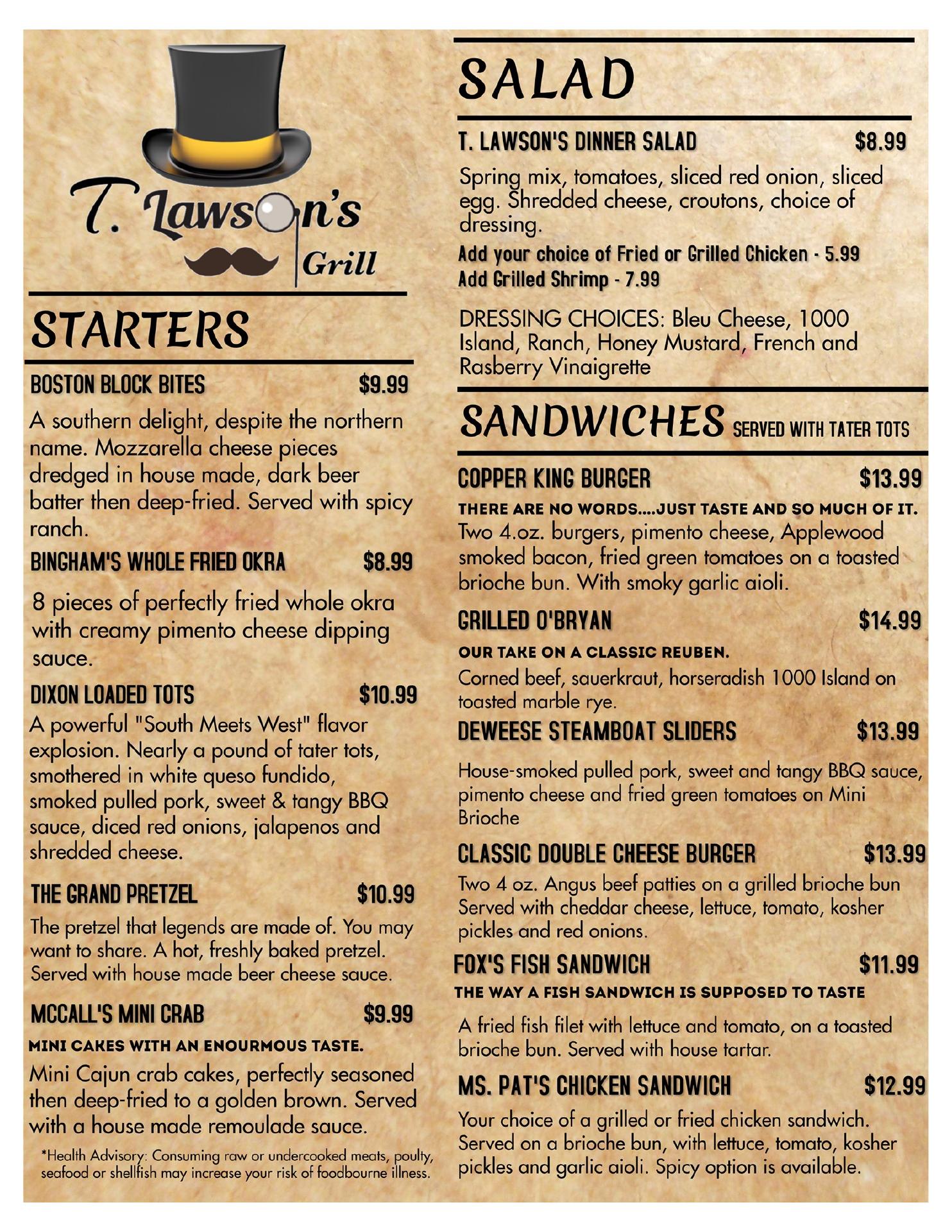 T. Lawson's
Grill

STARTERS

BOSTON BLOCK BITES $9.99

A southern delight, despite the northern name. Mozzarella cheese pieces dredged in house made, dark beer batter then deep-fried. Served with spicy ranch.

BINGHAM'S WHOLE FRIED OKRA $8.99

8 pieces of perfectly fried whole okra with creamy pimento cheese dipping sauce.

DIXON LOADED TOTS $10.99

A powerful "South Meets West" flavor explosion. Nearly a pound of tater tots, smothered in white queso fundido, smoked pulled pork, sweet & tangy BBQ sauce, diced red onions, jalapenos and shredded cheese.

THE GRAND PRETZEL $10.99

The pretzel that legends are made of. You may want to share. A hot, freshly baked pretzel. Served with house made beer cheese sauce.

MCCALL'S MINI CRAB $9.99

MINI CAKES WITH AN ENOURMOUS TASTE.

Mini Cajun crab cakes, perfectly seasoned then deep-fried to a golden brown. Served with a house made remoulade sauce.

*Health Advisory: Consuming raw or undercooked meats, poulty, seafood or shellfish may increase your risk of foodbourne illness.

SALAD

T. LAWSON'S DINNER SALAD $8.99

Spring mix, tomatoes, sliced red onion, sliced egg. Shredded cheese, croutons, choice of dressing.

Add your choice of Fried or Grilled Chicken - 5.99
Add Grilled Shrimp - 7.99

DRESSING CHOICES: Bleu Cheese, 1000 Island, Ranch, Honey Mustard, French and Rasberry Vinaigrette

SANDWICHES SERVED WITH TATER TOTS

COPPER KING BURGER $13.99

THERE ARE NO WORDS....JUST TASTE AND SO MUCH OF IT.

Two 4.oz. burgers, pimento cheese, Applewood smoked bacon, fried green tomatoes on a toasted brioche bun. With smoky garlic aioli.

GRILLED O'BRYAN $14.99

OUR TAKE ON A CLASSIC REUBEN.

Corned beef, sauerkraut, horseradish 1000 Island on toasted marble rye.

DEWEESE STEAMBOAT SLIDERS $13.99

House-smoked pulled pork, sweet and tangy BBQ sauce, pimento cheese and fried green tomatoes on Mini Brioche

CLASSIC DOUBLE CHEESE BURGER $13.99

Two 4 oz. Angus beef patties on a grilled brioche bun Served with cheddar cheese, lettuce, tomato, kosher pickles and red onions.

FOX'S FISH SANDWICH $11.99

THE WAY A FISH SANDWICH IS SUPPOSED TO TASTE

A fried fish filet with lettuce and tomato, on a toasted brioche bun. Served with house tartar.

MS. PAT'S CHICKEN SANDWICH $12.99

Your choice of a grilled or fried chicken sandwich. Served on a brioche bun, with lettuce, tomato, kosher pickles and garlic aioli. Spicy option is available.